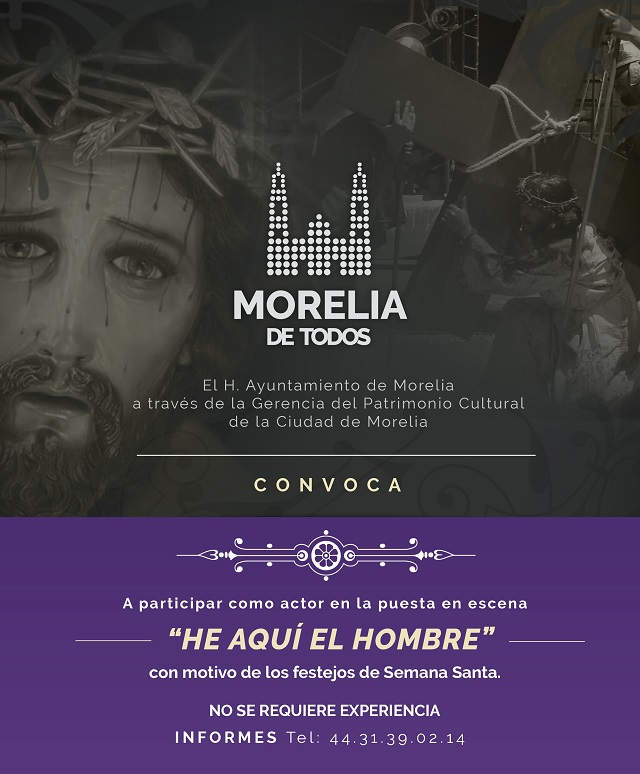 MORELIA
DE TODOS

El H. Ayuntamiento de Morelia a través de la Gerencia del Patrimonio Cultural de la Ciudad de Morelia

CONVOCA

A participar como actor en la puesta en escena

"HE AQUÍ EL HOMBRE"

con motivo de los festejos de Semana Santa.

NO SE REQUIERE EXPERIENCIA

INFORMES Tel: 44.31.39.02.14